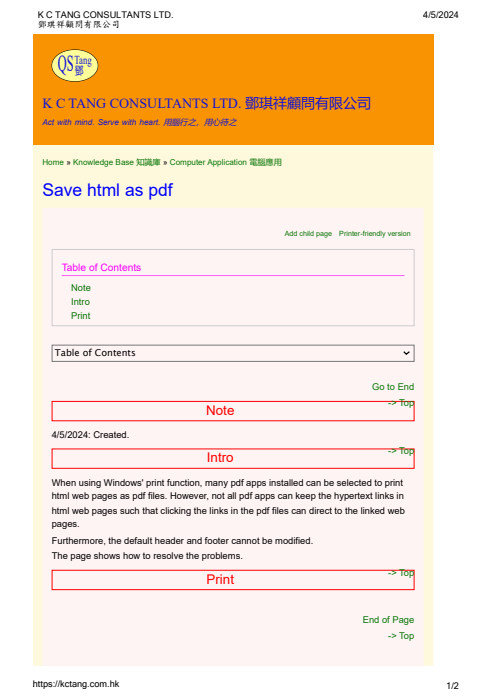 K C TANG CONSULTANTS LTD.
鄧琪祥顧問有限公司

4/5/2024

QS Tang 鄧

K C TANG CONSULTANTS LTD. 鄧琪祥顧問有限公司

Act with mind. Serve with heart. 用腦行之，用心待之

Home » Knowledge Base 知識庫 » Computer Application 電腦應用

Save html as pdf

Add child page   Printer-friendly version

Table of Contents

Note
Intro
Print

Table of Contents

Go to End

-> Top

Note

4/5/2024: Created.

-> Top

Intro

When using Windows' print function, many pdf apps installed can be selected to print html web pages as pdf files. However, not all pdf apps can keep the hypertext links in html web pages such that clicking the links in the pdf files can direct to the linked web pages.

Furthermore, the default header and footer cannot be modified.

The page shows how to resolve the problems.

-> Top

Print

End of Page

-> Top

https://kctang.com.hk

1/2